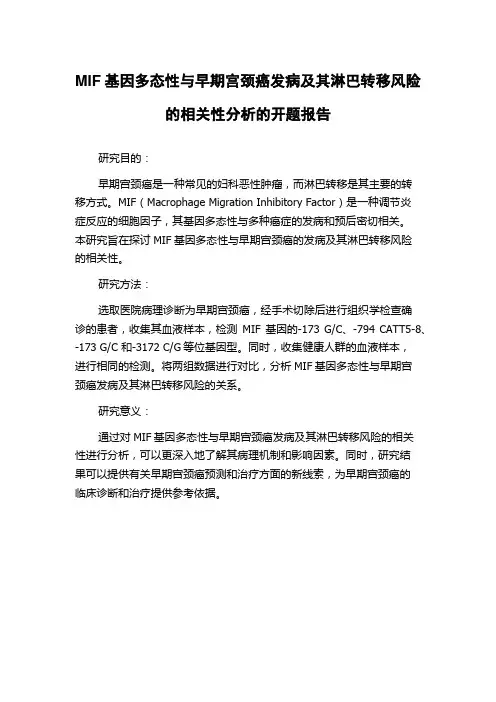 MIF 基因多态性与早期宫颈癌发病及其淋巴转移风险的相关性分析的开题报告

研究目的：

早期宫颈癌是一种常见的妇科恶性肿瘤，而淋巴转移是其主要的转移方式。MIF（Macrophage Migration Inhibitory Factor）是一种调节炎症反应的细胞因子，其基因多态性与多种癌症的发病和预后密切相关。本研究旨在探讨 MIF 基因多态性与早期宫颈癌的发病及其淋巴转移风险的相关性。

研究方法：

选取医院病理诊断为早期宫颈癌，经手术切除后进行组织学检查确诊的患者，收集其血液样本，检测 MIF 基因的-173 G/C、-794 CATT5-8、-173 G/C 和-3172 C/G 等位基因型。同时，收集健康人群的血液样本，进行相同的检测。将两组数据进行对比，分析 MIF 基因多态性与早期宫颈癌发病及其淋巴转移风险的关系。

研究意义：

通过对 MIF 基因多态性与早期宫颈癌发病及其淋巴转移风险的相关性进行分析，可以更深入地了解其病理机制和影响因素。同时，研究结果可以提供有关早期宫颈癌预测和治疗方面的新线索，为早期宫颈癌的临床诊断和治疗提供参考依据。